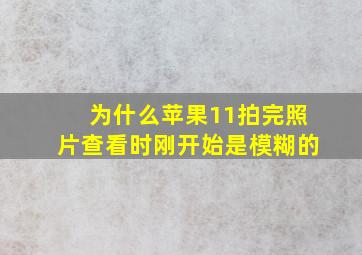 为什么苹果11拍完照片查看时刚开始是模糊的